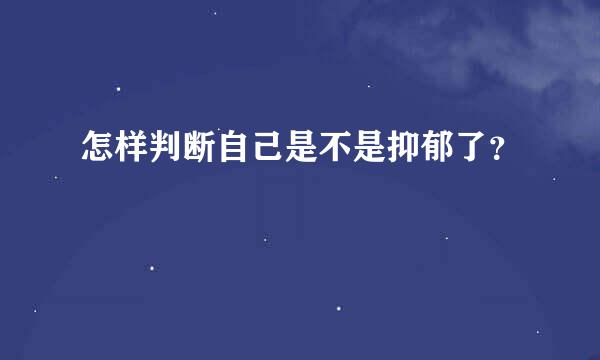 怎样判断自己是不是抑郁了？